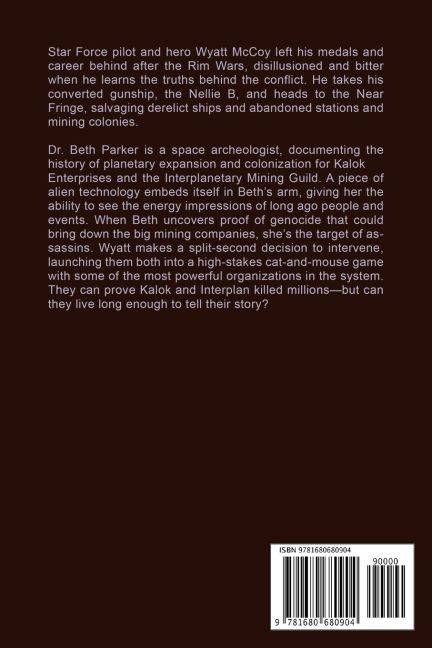 Star Force pilot and hero Wyatt McCoy left his medals and career behind after the Rim Wars, disillusioned and bitter when he learns the truths behind the conflict. He takes his converted gunship, the Nellie B, and heads to the Near Fringe, salvaging derelict ships and abandoned stations and mining colonies.

Dr. Beth Parker is a space archeologist, documenting the history of planetary expansion and colonization for Kalok Enterprises and the Interplanetary Mining Guild. A piece of alien technology embeds itself in Beth's arm, giving her the ability to see the energy impressions of long ago people and events. When Beth uncovers proof of genocide that could bring down the big mining companies, she's the target of assassins. Wyatt makes a split-second decision to intervene, launching them both into a high-stakes cat-and-mouse game with some of the most powerful organizations in the system. They can prove Kalok and Interplan killed millions—but can they live long enough to tell their story?

ISBN 9781680680904

90000

9 781680 680904